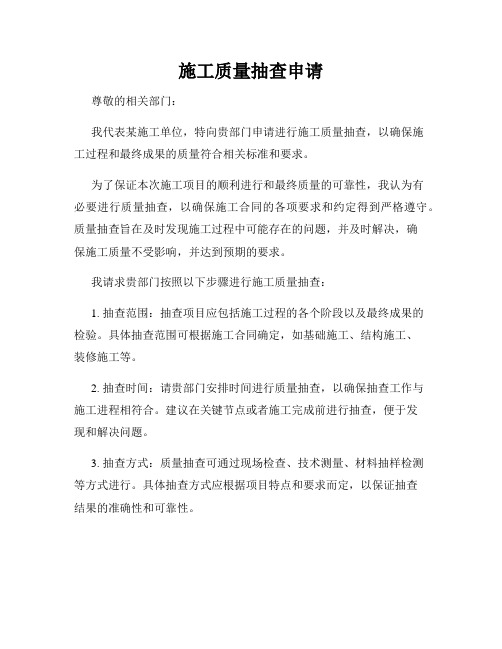 施工质量抽查申请

尊敬的相关部门：

我代表某施工单位，特向贵部门申请进行施工质量抽查，以确保施工过程和最终成果的质量符合相关标准和要求。

为了保证本次施工项目的顺利进行和最终质量的可靠性，我认为有必要进行质量抽查，以确保施工合同的各项要求和约定得到严格遵守。质量抽查旨在及时发现施工过程中可能存在的问题，并及时解决，确保施工质量不受影响，并达到预期的要求。

我请求贵部门按照以下步骤进行施工质量抽查：

1. 抽查范围：抽查项目应包括施工过程的各个阶段以及最终成果的检验。具体抽查范围可根据施工合同确定，如基础施工、结构施工、装修施工等。

2. 抽查时间：请贵部门安排时间进行质量抽查，以确保抽查工作与施工进程相符合。建议在关键节点或者施工完成前进行抽查，便于发现和解决问题。

3. 抽查方式：质量抽查可通过现场检查、技术测量、材料抽样检测等方式进行。具体抽查方式应根据项目特点和要求而定，以保证抽查结果的准确性和可靠性。